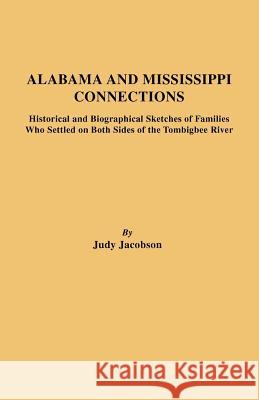 ALABAMA AND MISSISSIPPI CONNECTIONS

Historical and Biographical Sketches of Families Who Settled on Both Sides of the Tombigbee River

By
Judy Jacobson

Kraina Książek